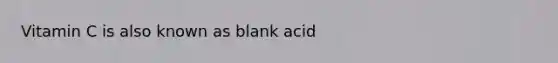 Vitamin C is also known as blank acid